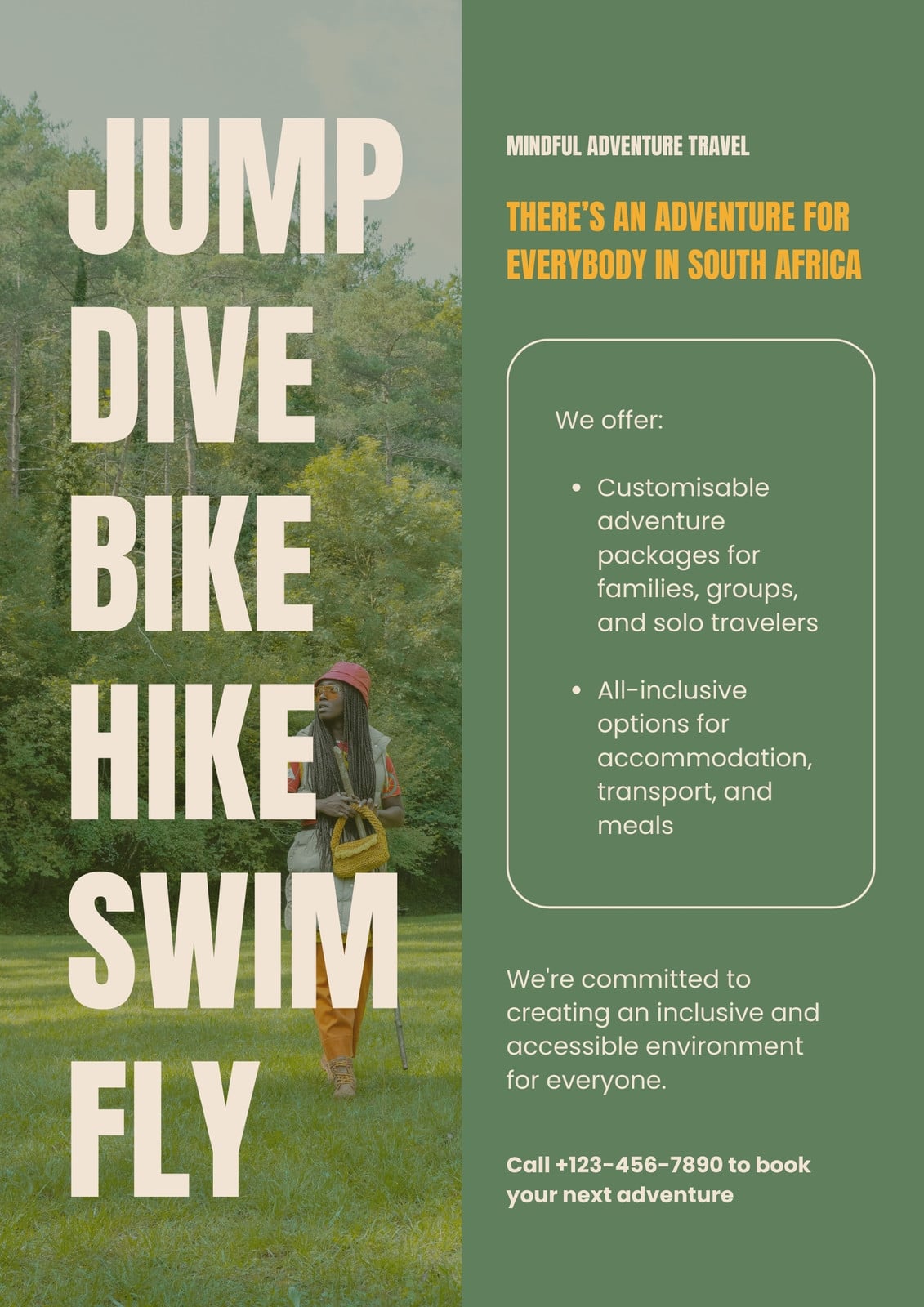 JUMP
DIVE
BIKE
HIKE
SWIM
FLY

MINDFUL ADVENTURE TRAVEL

THERE'S AN ADVENTURE FOR EVERYBODY IN SOUTH AFRICA

We offer:

• Customisable adventure packages for families, groups, and solo travelers
• All-inclusive options for accommodation, transport, and meals

We're committed to creating an inclusive and accessible environment for everyone.

Call +123-456-7890 to book your next adventure